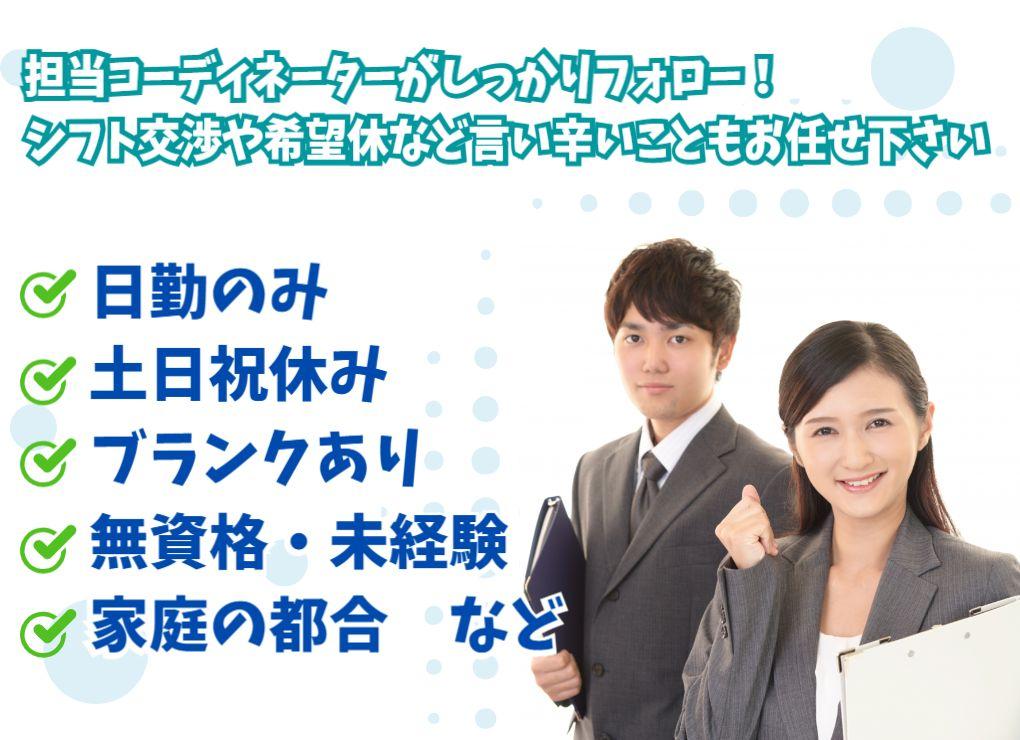 担当コーディネーターがしっかりフォロー！
シフト交渉や希望休など言い辛いこともお任せ下さい

日勤のみ
土日祝休み
ブランクあり
無資格・未経験
家庭の都合　など